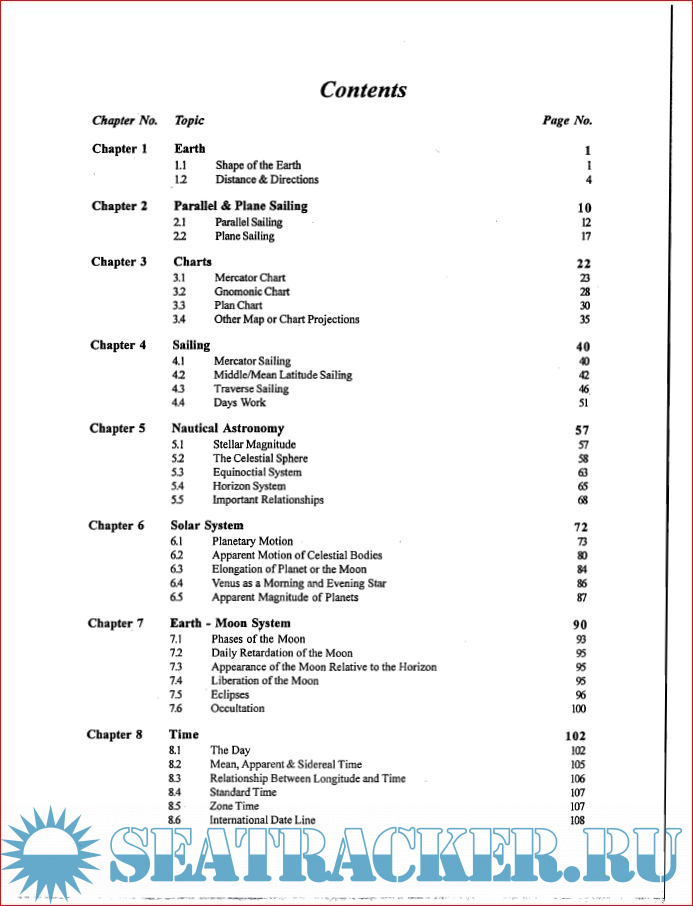 Contents

| Chapter No. | Topic | | Page No. |
|---|---|---|---|
| Chapter 1 | Earth | | 1 |
| | 1.1 | Shape of the Earth | 1 |
| | 1.2 | Distance & Directions | 4 |
| Chapter 2 | Parallel & Plane Sailing | | 10 |
| | 2.1 | Parallel Sailing | 12 |
| | 2.2 | Plane Sailing | 17 |
| Chapter 3 | Charts | | 22 |
| | 3.1 | Mercator Chart | 23 |
| | 3.2 | Gnomonic Chart | 28 |
| | 3.3 | Plan Chart | 30 |
| | 3.4 | Other Map or Chart Projections | 35 |
| Chapter 4 | Sailing | | 40 |
| | 4.1 | Mercator Sailing | 40 |
| | 4.2 | Middle/Mean Latitude Sailing | 42 |
| | 4.3 | Traverse Sailing | 46 |
| | 4.4 | Days Work | 51 |
| Chapter 5 | Nautical Astronomy | | 57 |
| | 5.1 | Stellar Magnitude | 57 |
| | 5.2 | The Celestial Sphere | 58 |
| | 5.3 | Equinoctial System | 63 |
| | 5.4 | Horizon System | 65 |
| | 5.5 | Important Relationships | 68 |
| Chapter 6 | Solar System | | 72 |
| | 6.1 | Planetary Motion | 73 |
| | 6.2 | Apparent Motion of Celestial Bodies | 80 |
| | 6.3 | Elongation of Planet or the Moon | 84 |
| | 6.4 | Venus as a Morning and Evening Star | 86 |
| | 6.5 | Apparent Magnitude of Planets | 87 |
| Chapter 7 | Earth - Moon System | | 90 |
| | 7.1 | Phases of the Moon | 93 |
| | 7.2 | Daily Retardation of the Moon | 95 |
| | 7.3 | Appearance of the Moon Relative to the Horizon | 95 |
| | 7.4 | Liberation of the Moon | 95 |
| | 7.5 | Eclipses | 96 |
| | 7.6 | Occultation | 100 |
| Chapter 8 | Time | | 102 |
| | 8.1 | The Day | 102 |
| | 8.2 | Mean, Apparent & Sidereal Time | 105 |
| | 8.3 | Relationship Between Longitude and Time | 106 |
| | 8.4 | Standard Time | 107 |
| | 8.5 | Zone Time | 107 |
| | 8.6 | International Date Line | 108 |

SEATRACKER.RU